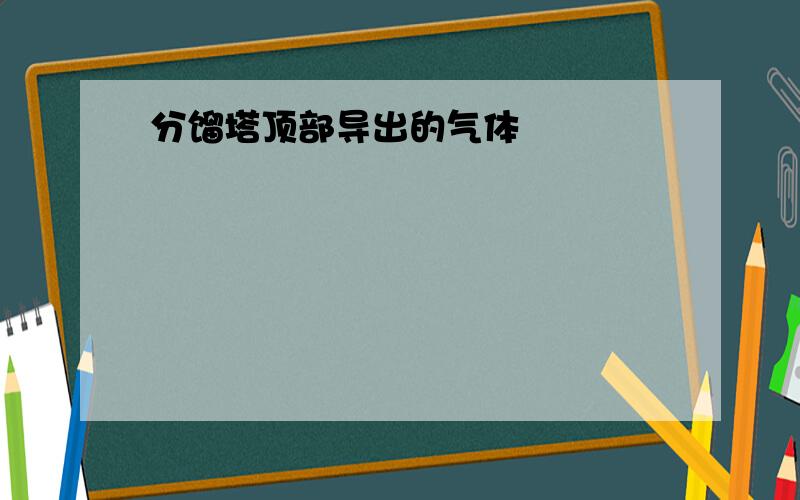 分馏塔顶部导出的气体